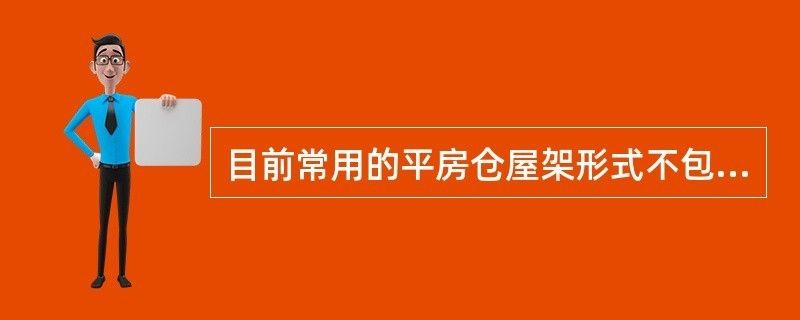 目前常用的平房仓屋架形式不包...